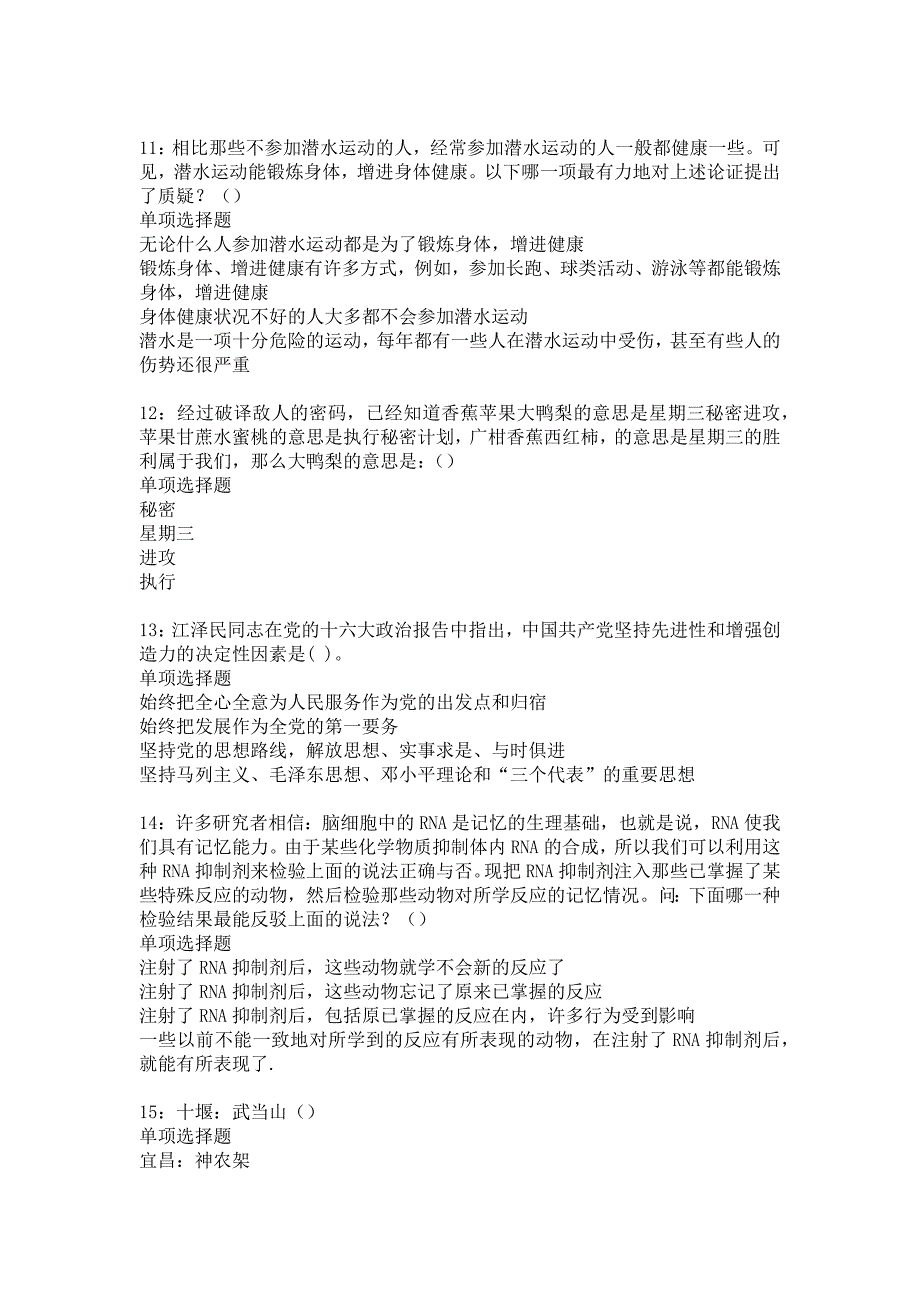 11：相比那些不参加潜水运动的人，经常参加潜水运动的人一般都健康一些。可见，潜水运动能锻炼身体，增进身体健康。以下哪一项最有力地对上述论证提出了质疑？（）
单项选择题
无论什么人参加潜水运动都是为了锻炼身体，增进健康
锻炼身体、增进健康有许多方式，例如，参加长跑、球类活动、游泳等都能锻炼身体，增进健康
身体健康状况不好的人大多都不会参加潜水运动
潜水是一项十分危险的运动，每年都有一些人在潜水运动中受伤，甚至有些人的伤势还很严重

12：经过破译敌人的密码，已经知道香蕉苹果大鸭梨的意思是星期三秘密进攻，苹果甘蔗水蜜桃的意思是执行秘密计划，广柑香蕉西红柿，的意思是星期三的胜利属于我们，那么大鸭梨的意思是：（）
单项选择题
秘密
星期三
进攻
执行

13：江泽民同志在党的十六大政治报告中指出，中国共产党坚持先进性和增强创造力的决定性因素是( )。
单项选择题
始终把全心全意为人民服务作为党的出发点和归宿
始终把发展作为全党的第一要务
坚持党的思想路线，解放思想、实事求是、与时俱进
坚持马列主义、毛泽东思想、邓小平理论和“三个代表”的重要思想

14：许多研究者相信：脑细胞中的RNA是记忆的生理基础，也就是说，RNA使我们具有记忆能力。由于某些化学物质抑制体内RNA的合成，所以我们可以利用这种RNA抑制剂来检验上面的说法正确与否。现把RNA抑制剂注入那些已掌握了某些特殊反应的动物，然后检验那些动物对所学反应的记忆情况。问：下面哪一种检验结果最能反驳上面的说法？（）
单项选择题
注射了RNA抑制剂后，这些动物就学不会新的反应了
注射了RNA抑制剂后，这些动物忘记了原来已掌握的反应
注射了RNA抑制剂后，包括原已掌握的反应在内，许多行为受到影响
一些以前不能一致地对所学到的反应有所表现的动物，在注射了RNA抑制剂后，就能有所表现了.

15：十堰：武当山（）
单项选择题
宜昌：神农架